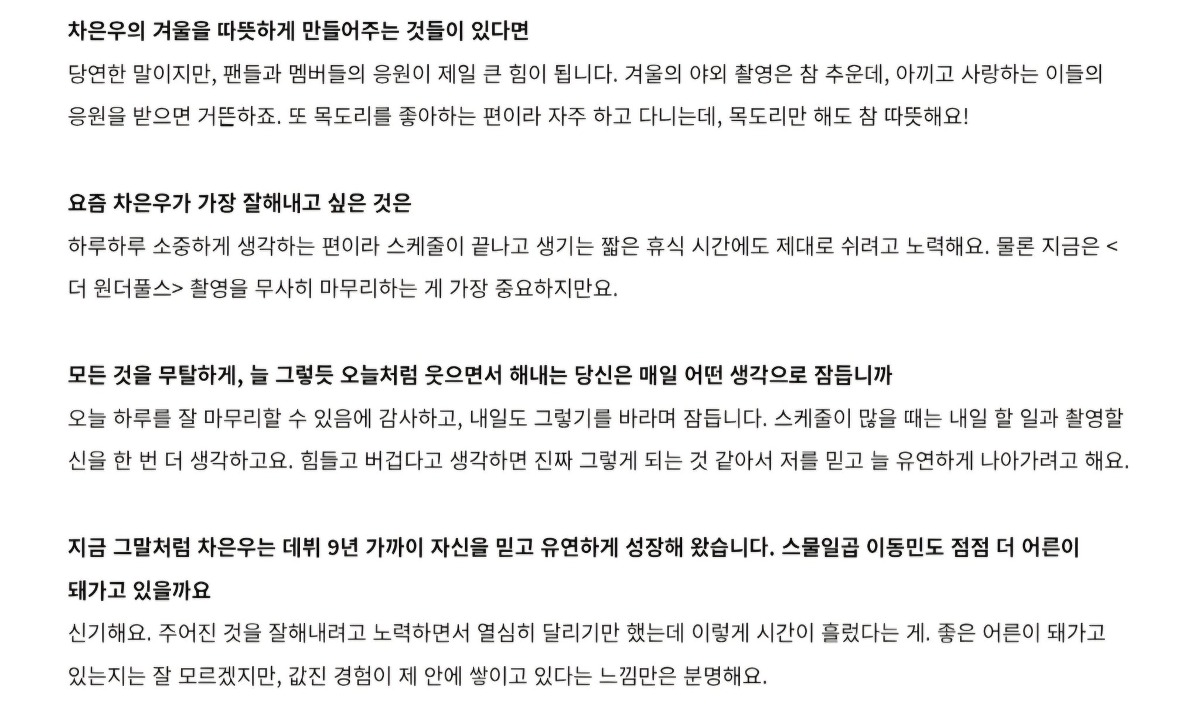 차은우의 겨울을 따뜻하게 만들어주는 것들이 있다면

당연한 말이지만, 팬들과 멤버들의 응원이 제일 큰 힘이 됩니다. 겨울의 야외 촬영은 참 추운데, 아끼고 사랑하는 이들의 응원을 받으면 거뜬하죠. 또 목도리를 좋아하는 편이라 자주 하고 다니는데, 목도리만 해도 참 따뜻해요!

요즘 차은우가 가장 잘해내고 싶은 것은

하루하루 소중하게 생각하는 편이라 스케줄이 끝나고 생기는 짧은 휴식 시간에도 제대로 쉬려고 노력해요. 물론 지금은 <더 원더풀스> 촬영을 무사히 마무리하는 게 가장 중요하지만요.

모든 것을 무탈하게, 늘 그렇듯 오늘처럼 웃으면서 해내는 당신은 매일 어떤 생각으로 잠듭니까

오늘 하루를 잘 마무리할 수 있음에 감사하고, 내일도 그렇기를 바라며 잠듭니다. 스케줄이 많을 때는 내일 할 일과 촬영할 신을 한 번 더 생각하고요. 힘들고 버겁다고 생각하면 진짜 그렇게 되는 것 같아서 저를 믿고 늘 유연하게 나아가려고 해요.

지금 그말처럼 차은우는 데뷔 9년 가까이 자신을 믿고 유연하게 성장해 왔습니다. 스물일곱 이동민도 점점 더 어른이 돼가고 있을까요

신기해요. 주어진 것을 잘해내려고 노력하면서 열심히 달리기만 했는데 이렇게 시간이 흘렀다는 게. 좋은 어른이 돼가고 있는지는 잘 모르겠지만, 값진 경험이 제 안에 쌓이고 있다는 느낌만은 분명해요.